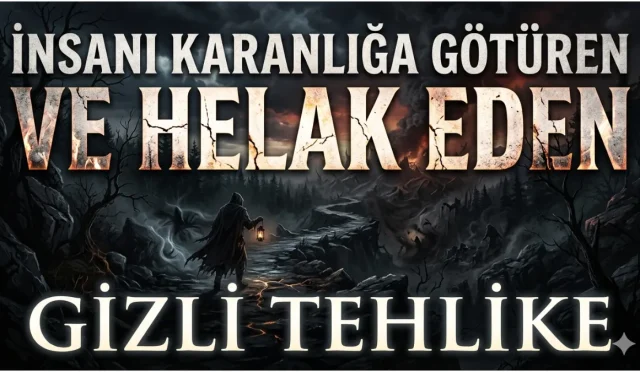 İNSANI KARANLIĞA GÖTÜREN
VE HELAK EDEN
GİZLİ TEHLİKE